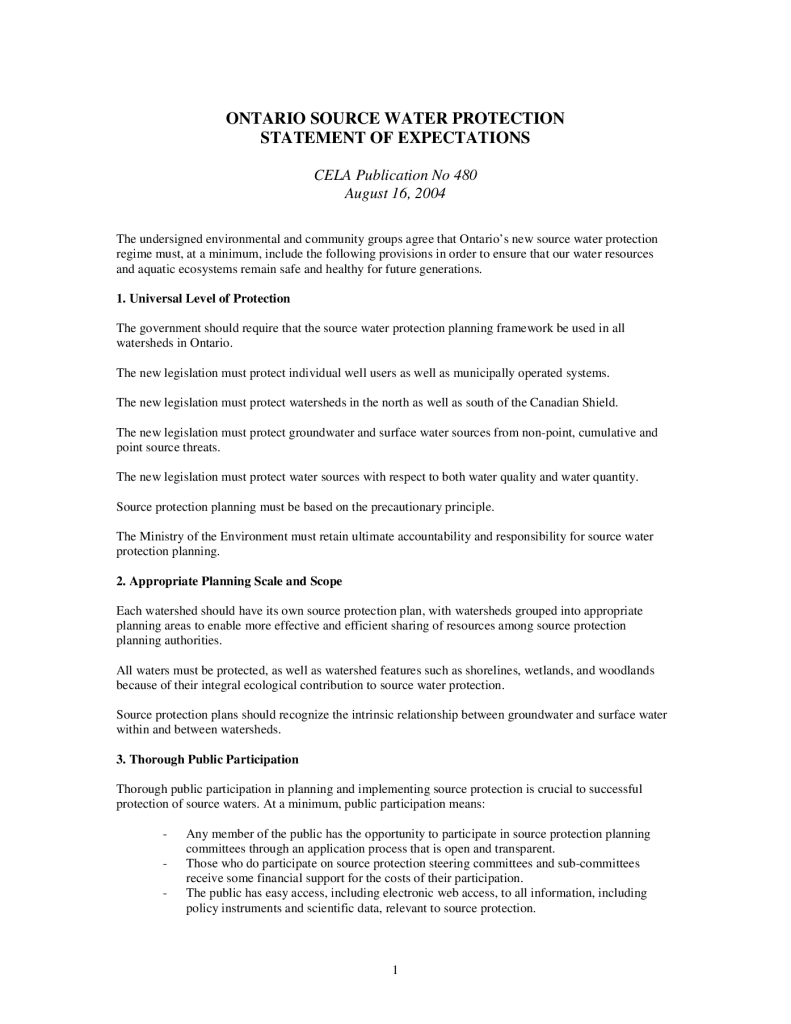 ONTARIO SOURCE WATER PROTECTION
STATEMENT OF EXPECTATIONS

CELA Publication No 480
August 16, 2004

The undersigned environmental and community groups agree that Ontario's new source water protection regime must, at a minimum, include the following provisions in order to ensure that our water resources and aquatic ecosystems remain safe and healthy for future generations.

1. Universal Level of Protection

The government should require that the source water protection planning framework be used in all watersheds in Ontario.

The new legislation must protect individual well users as well as municipally operated systems.

The new legislation must protect watersheds in the north as well as south of the Canadian Shield.

The new legislation must protect groundwater and surface water sources from non-point, cumulative and point source threats.

The new legislation must protect water sources with respect to both water quality and water quantity.

Source protection planning must be based on the precautionary principle.

The Ministry of the Environment must retain ultimate accountability and responsibility for source water protection planning.

2. Appropriate Planning Scale and Scope

Each watershed should have its own source protection plan, with watersheds grouped into appropriate planning areas to enable more effective and efficient sharing of resources among source protection planning authorities.

All waters must be protected, as well as watershed features such as shorelines, wetlands, and woodlands because of their integral ecological contribution to source water protection.

Source protection plans should recognize the intrinsic relationship between groundwater and surface water within and between watersheds.

3. Thorough Public Participation

Thorough public participation in planning and implementing source protection is crucial to successful protection of source waters. At a minimum, public participation means:

- Any member of the public has the opportunity to participate in source protection planning committees through an application process that is open and transparent.
- Those who do participate on source protection steering committees and sub-committees receive some financial support for the costs of their participation.
- The public has easy access, including electronic web access, to all information, including policy instruments and scientific data, relevant to source protection.

1